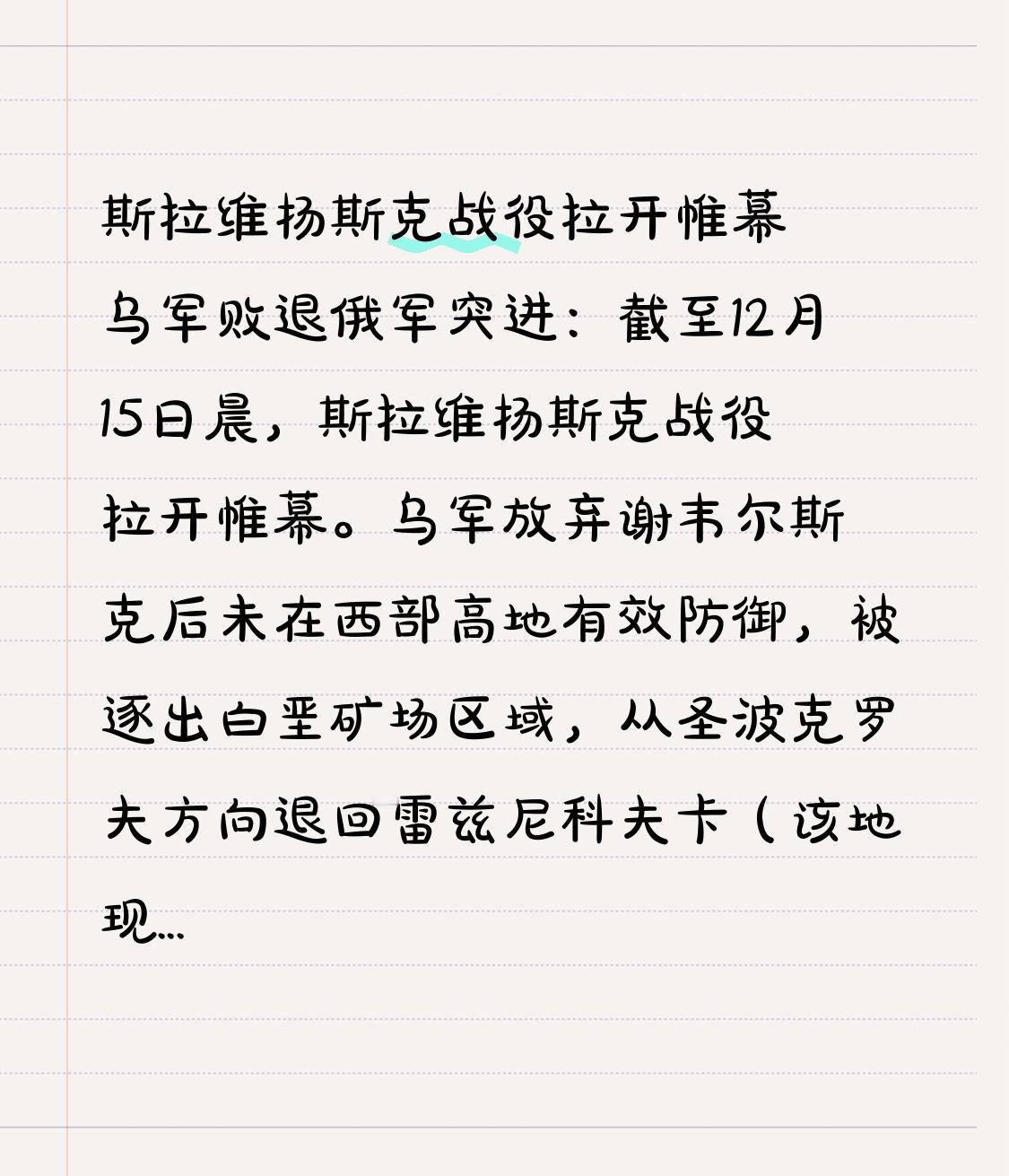 斯拉维扬斯克战役拉开帷幕

乌军败退俄军突进：截至12月15日晨，斯拉维扬斯克战役拉开帷幕。乌军放弃谢韦尔斯克后未在西部高地有效防御，被逐出白垩矿场区域，从圣波克罗夫方向退回雷兹尼科夫卡（该地现...